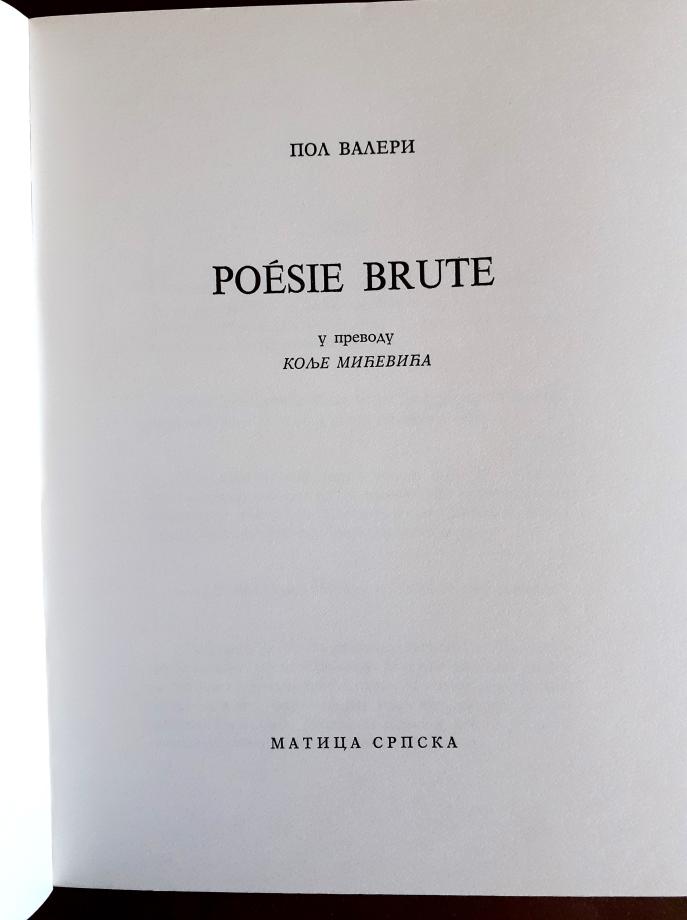 ПОЛ ВАЛЕРИ

POÉSIE BRUTE

у преводу
КОЉЕ МИЋЕВИЋА

МАТИЦА СРПСКА